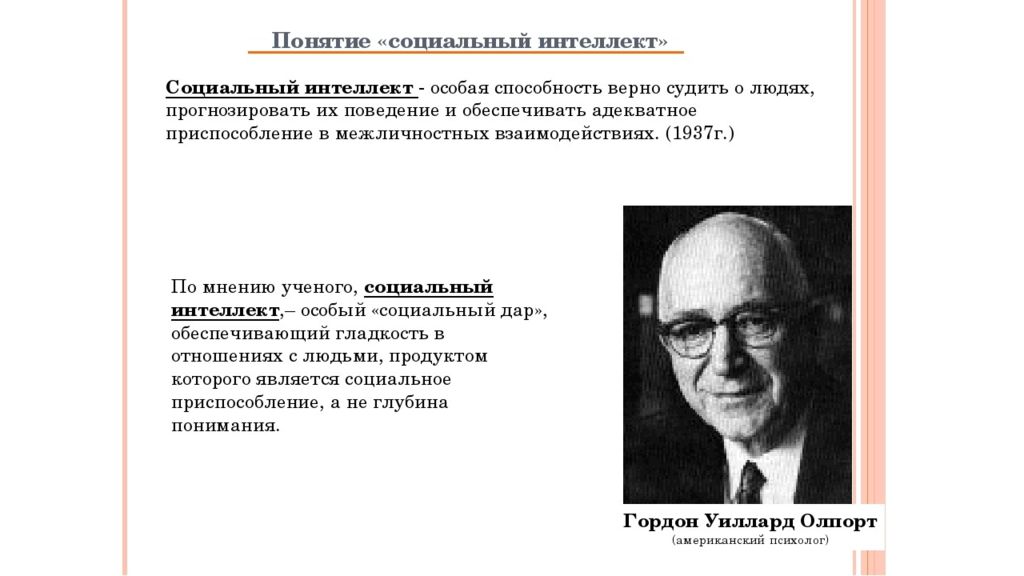 Понятие «социальный интеллект»

Социальный интеллект - особая способность верно судить о людях, прогнозировать их поведение и обеспечивать адекватное приспособление в межличностных взаимодействиях. (1937г.)

По мнению ученого, социальный интеллект,– особый «социальный дар», обеспечивающий гладкость в отношениях с людьми, продуктом которого является социальное приспособление, а не глубина понимания.

Гордон Уиллард Олпорт
(американский психолог)